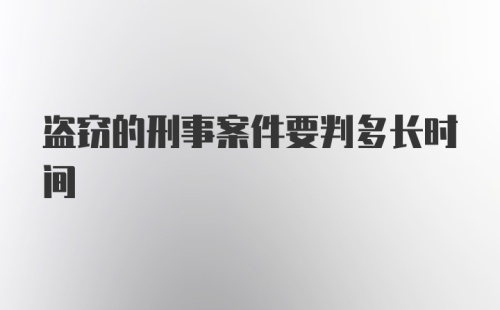 盗窃的刑事案件要判多长时间